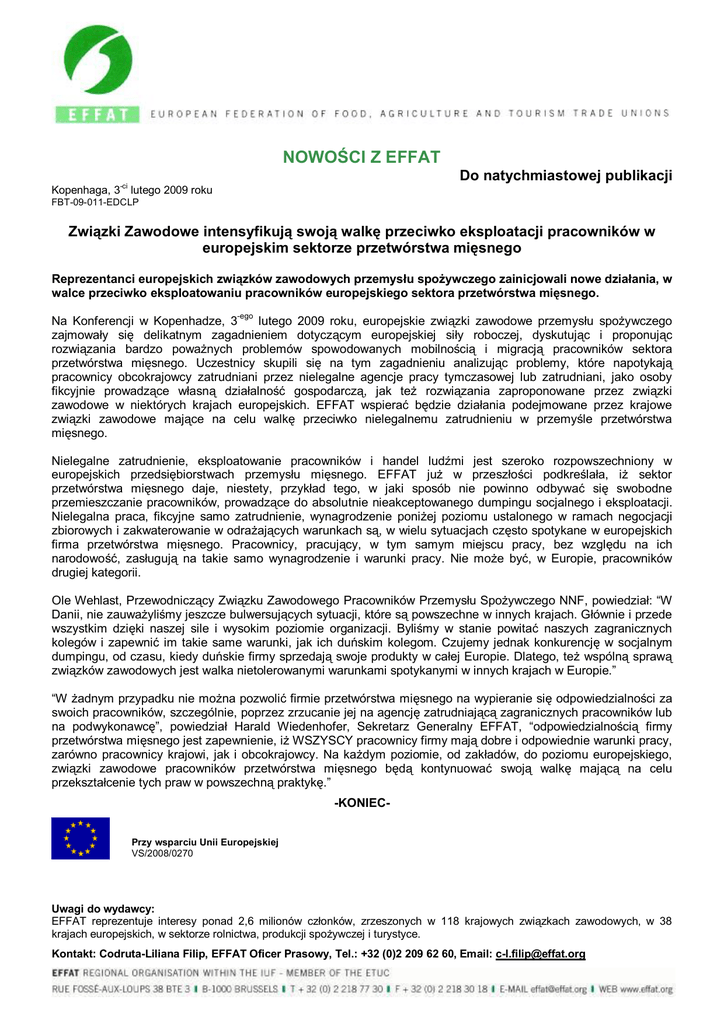 EFFAT EUROPEAN FEDERATION OF FOOD, AGRICULTURE AND TOURISM TRADE UNIONS

NOWOŚCI Z EFFAT

Do natychmiastowej publikacji

Kopenhaga, 3$^{-ci}$ lutego 2009 roku
FBT-09-011-EDCLP

Związki Zawodowe intensyfikują swoją walkę przeciwko eksploatacji pracowników w europejskim sektorze przetwórstwa mięsnego

Reprezentanci europejskich związków zawodowych przemysłu spożywczego zainicjowali nowe działania, w walce przeciwko eksploatowaniu pracowników europejskiego sektora przetwórstwa mięsnego.

Na Konferencji w Kopenhadze, 3$^{-ego}$ lutego 2009 roku, europejskie związki zawodowe przemysłu spożywczego zajmowały się delikatnym zagadnieniem dotyczącym europejskiej siły roboczej, dyskutując i proponując rozwiązania bardzo poważnych problemów spowodowanych mobilnością i migracją pracowników sektora przetwórstwa mięsnego. Uczestnicy skupili się na tym zagadnieniu analizując problemy, które napotykają pracownicy obcokrajowcy zatrudniani przez nielegalne agencje pracy tymczasowej lub zatrudniani, jako osoby fikcyjnie prowadzące własną działalność gospodarczą, jak też rozwiązania zaproponowane przez związki zawodowe w niektórych krajach europejskich. EFFAT wspierać będzie działania podejmowane przez krajowe związki zawodowe mające na celu walkę przeciwko nielegalnemu zatrudnieniu w przemyśle przetwórstwa mięsnego.

Nielegalne zatrudnienie, eksploatowanie pracowników i handel ludźmi jest szeroko rozpowszechniony w europejskich przedsiębiorstwach przemysłu mięsnego. EFFAT już w przeszłości podkreślała, iż sektor przetwórstwa mięsnego daje, niestety, przykład tego, w jaki sposób nie powinno odbywać się swobodne przemieszczanie pracowników, prowadzące do absolutnie nieakceptowanego dumpingu socjalnego i eksploatacji. Nielegalna praca, fikcyjne samo zatrudnienie, wynagrodzenie poniżej poziomu ustalonego w ramach negocjacji zbiorowych i zakwaterowanie w odrażających warunkach są, w wielu sytuacjach często spotykane w europejskich firma przetwórstwa mięsnego. Pracownicy, pracujący, w tym samym miejscu pracy, bez względu na ich narodowość, zasługują na takie samo wynagrodzenie i warunki pracy. Nie może być, w Europie, pracowników drugiej kategorii.

Ole Wehlast, Przewodniczący Związku Zawodowego Pracowników Przemysłu Spożywczego NNF, powiedział: “W Danii, nie zauważyliśmy jeszcze bulwersujących sytuacji, które są powszechne w innych krajach. Głównie i przede wszystkim dzięki naszej sile i wysokim poziomie organizacji. Byliśmy w stanie powitać naszych zagranicznych kolegów i zapewnić im takie same warunki, jak ich duńskim kolegom. Czujemy jednak konkurencję w socjalnym dumpingu, od czasu, kiedy duńskie firmy sprzedają swoje produkty w całej Europie. Dlatego, też wspólną sprawą związków zawodowych jest walka nietolerowanymi warunkami spotykanymi w innych krajach w Europie.”

“W żadnym przypadku nie można pozwolić firmie przetwórstwa mięsnego na wypieranie się odpowiedzialności za swoich pracowników, szczególnie, poprzez zrzucanie jej na agencję zatrudniającą zagranicznych pracowników lub na podwykonawcę”, powiedział Harald Wiedenhofer, Sekretarz Generalny EFFAT, “odpowiedzialnością firmy przetwórstwa mięsnego jest zapewnienie, iż WSZYSCY pracownicy firmy mają dobre i odpowiednie warunki pracy, zarówno pracownicy krajowi, jak i obcokrajowcy. Na każdym poziomie, od zakładów, do poziomu europejskiego, związki zawodowe pracowników przetwórstwa mięsnego będą kontynuować swoją walkę mającą na celu przekształcenie tych praw w powszechną praktykę.”

-KONIEC-

Przy wsparciu Unii Europejskiej
VS/2008/0270

Uwagi do wydawcy:
EFFAT reprezentuje interesy ponad 2,6 milionów członków, zrzeszonych w 118 krajowych związkach zawodowych, w 38 krajach europejskich, w sektorze rolnictwa, produkcji spożywczej i turystyce.

Kontakt: Codruta-Liliana Filip, EFFAT Oficer Prasowy, Tel.: +32 (0)2 209 62 60, Email: c-l.filip@effat.org

EFFAT REGIONAL ORGANISATION WITHIN THE IUF - MEMBER OF THE ETUC
RUE FOSSÉ-AUX-LOUPS 38 BTE 3 B-1000 BRUSSELS T + 32 (0) 2 218 77 30 F + 32 (0) 2 218 30 18 E-MAIL effat@effat.org WEB www.effat.org